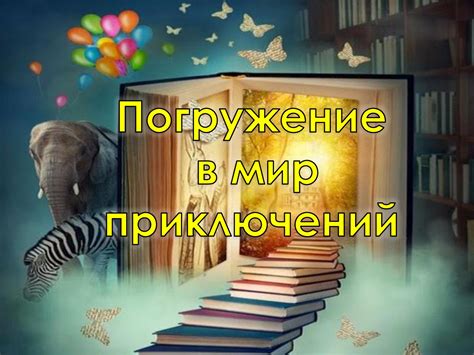 Погружение в мир приключений